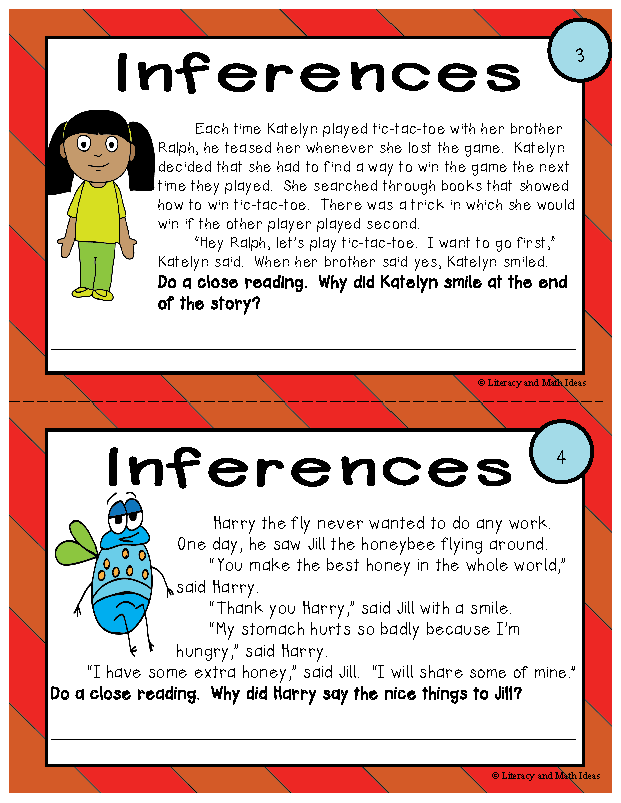 Inferences

3

Each time Katelyn played tic-tac-toe with her brother Ralph, he teased her whenever she lost the game. Katelyn decided that she had to find a way to win the game the next time they played. She searched through books that showed how to win tic-tac-toe. There was a trick in which she would win if the other player played second.

"Hey Ralph, let's play tic-tac-toe. I want to go first," Katelyn said. When her brother said yes, Katelyn smiled.

Do a close reading. Why did Katelyn smile at the end of the story?

____

© Literacy and Math Ideas

Inferences

4

Harry the fly never wanted to do any work. One day, he saw Jill the honeybee flying around.

"You make the best honey in the whole world," said Harry.

"Thank you Harry," said Jill with a smile.

"My stomach hurts so badly because I'm hungry," said Harry.

"I have some extra honey," said Jill. "I will share some of mine."

Do a close reading. Why did Harry say the nice things to Jill?

____

© Literacy and Math Ideas